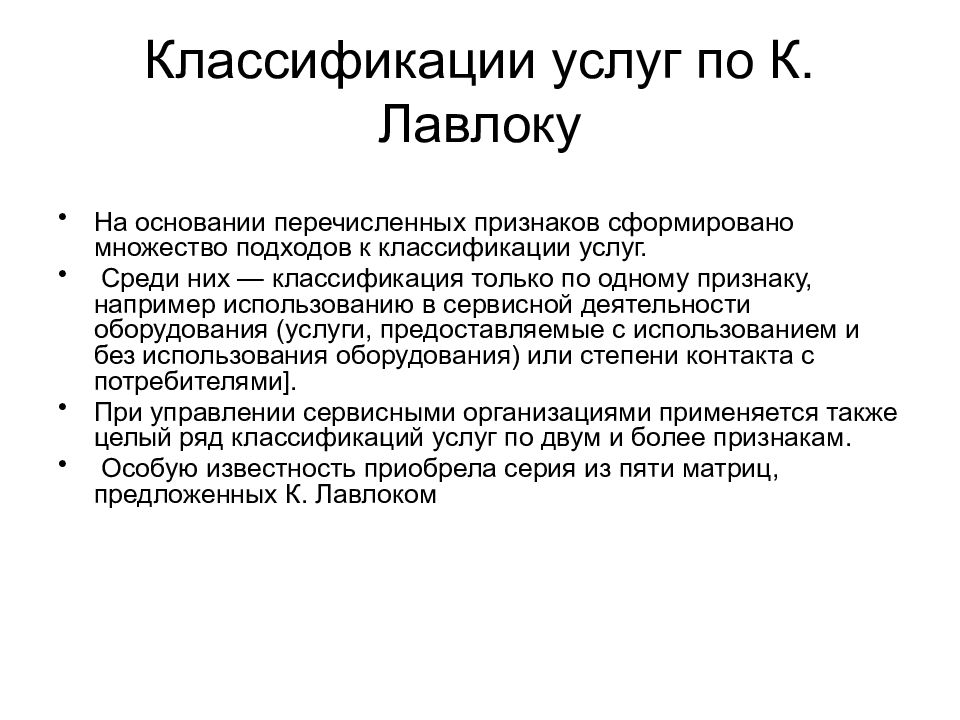 Классификации услуг по К. Лавлоку

• На основании перечисленных признаков сформировано множество подходов к классификации услуг.
• Среди них — классификация только по одному признаку, например использованию в сервисной деятельности оборудования (услуги, предоставляемые с использованием и без использования оборудования) или степени контакта с потребителями].
• При управлении сервисными организациями применяется также целый ряд классификаций услуг по двум и более признакам.
• Особую известность приобрела серия из пяти матриц, предложенных К. Лавлоком